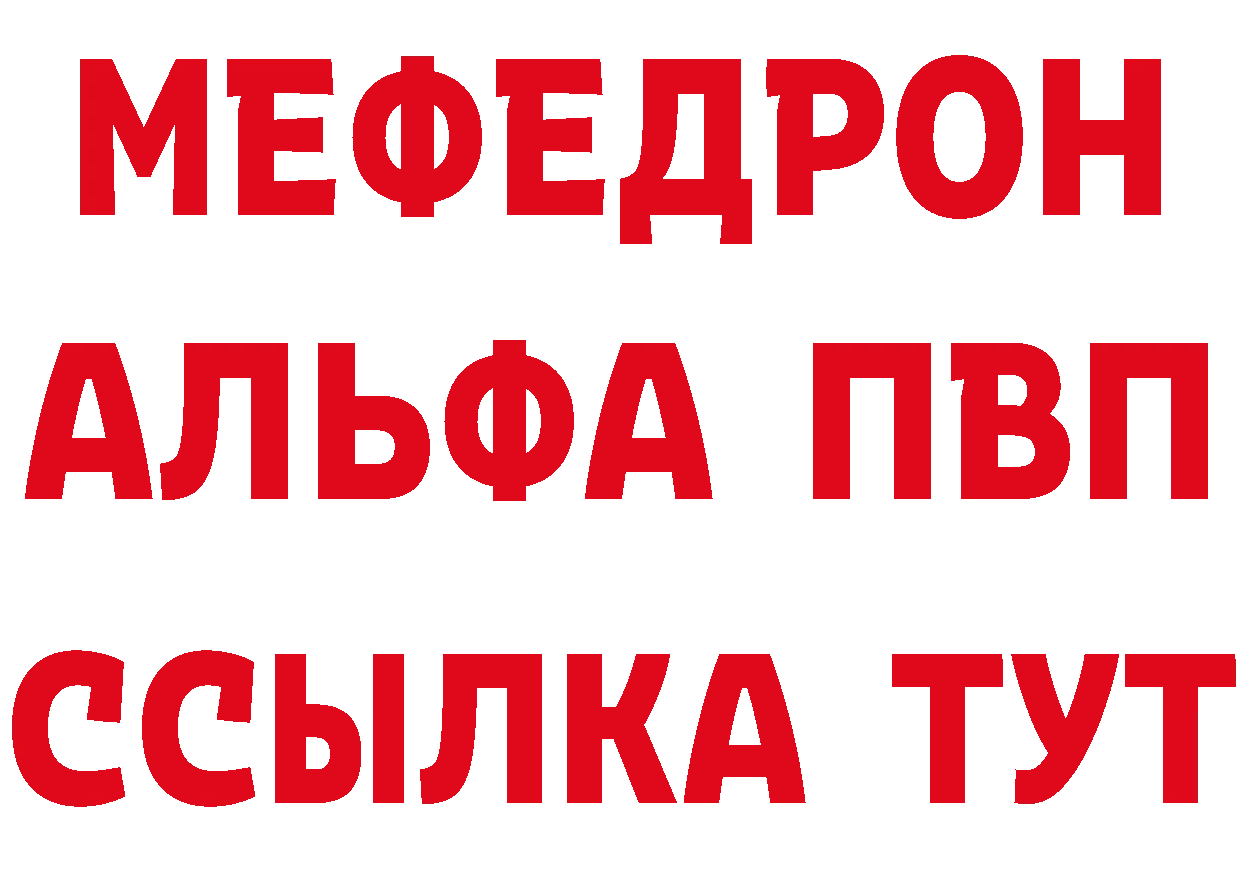 МЕФЕДРОН
АЛЬФА ПВП
ССЫЛКА ТУТ